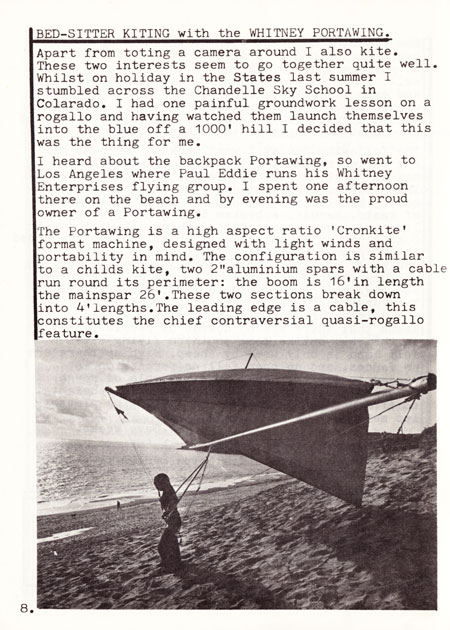 BED-SITTER KITING with the WHITNEY PORTAWING.

Apart from toting a camera around I also kite. These two interests seem to go together quite well. Whilst on holiday in the States last summer I stumbled across the Chandelle Sky School in Colarado. I had one painful groundwork lesson on a rogallo and having watched them launch themselves into the blue off a 1000' hill I decided that this was the thing for me.

I heard about the backpack Portawing, so went to Los Angeles where Paul Eddie runs his Whitney Enterprises flying group. I spent one afternoon there on the beach and by evening was the proud owner of a Portawing.

The Portawing is a high aspect ratio 'Cronkite' format machine, designed with light winds and portability in mind. The configuration is similar to a childs kite, two 2"aluminium spars with a cable run round its perimeter: the boom is 16'in length the mainspar 26'.These two sections break down into 4'lengths.The leading edge is a cable, this constitutes the chief contraversial quasi-rogallo feature.

8.